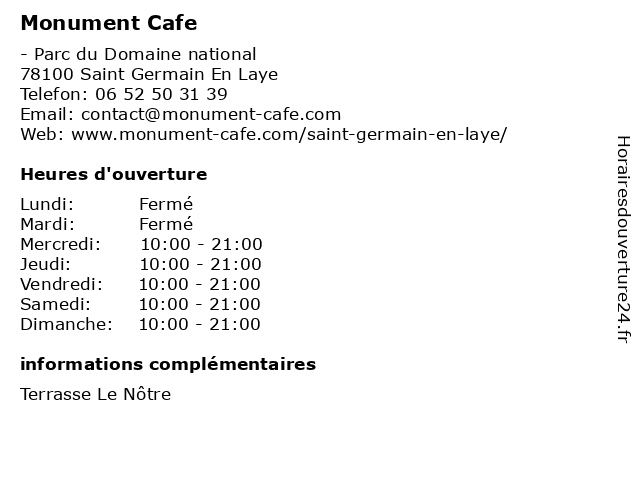 Monument Cafe

- Parc du Domaine national
78100 Saint Germain En Laye
Telefon: 06 52 50 31 39
Email: contact@monument-cafe.com
Web: www.monument-cafe.com/saint-germain-en-laye/

Heures d'ouverture

| | |
|---|---|
| Lundi: | Fermé |
| Mardi: | Fermé |
| Mercredi: | 10:00 - 21:00 |
| Jeudi: | 10:00 - 21:00 |
| Vendredi: | 10:00 - 21:00 |
| Samedi: | 10:00 - 21:00 |
| Dimanche: | 10:00 - 21:00 |

informations complémentaires

Terrasse Le Nôtre

Horairesdouverture24.fr